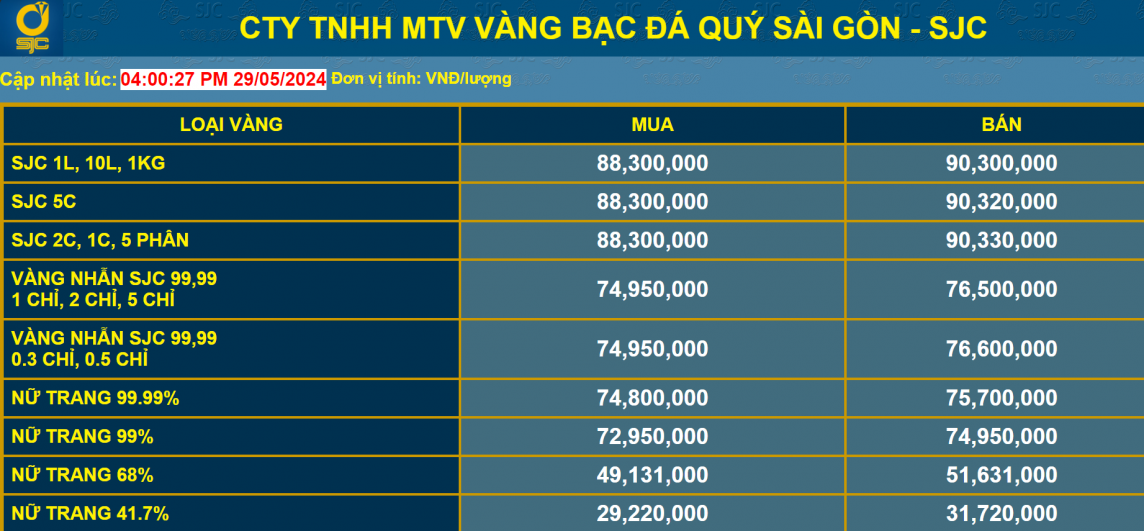 SJC

CTY TNHH MTV VÀNG BẠC ĐÁ QUÝ SÀI GÒN - SJC

Cập nhật lúc: 04:00:27 PM 29/05/2024 Đơn vị tính: VNĐ/lượng

| LOẠI VÀNG | MUA | BÁN |
|---|---|---|
| SJC 1L, 10L, 1KG | 88,300,000 | 90,300,000 |
| SJC 5C | 88,300,000 | 90,320,000 |
| SJC 2C, 1C, 5 PHÂN | 88,300,000 | 90,330,000 |
| VÀNG NHẪN SJC 99,99 1 CHỈ, 2 CHỈ, 5 CHỈ | 74,950,000 | 76,500,000 |
| VÀNG NHẪN SJC 99,99 0.3 CHỈ, 0.5 CHỈ | 74,950,000 | 76,600,000 |
| NỮ TRANG 99.99% | 74,800,000 | 75,700,000 |
| NỮ TRANG 99% | 72,950,000 | 74,950,000 |
| NỮ TRANG 68% | 49,131,000 | 51,631,000 |
| NỮ TRANG 41.7% | 29,220,000 | 31,720,000 |